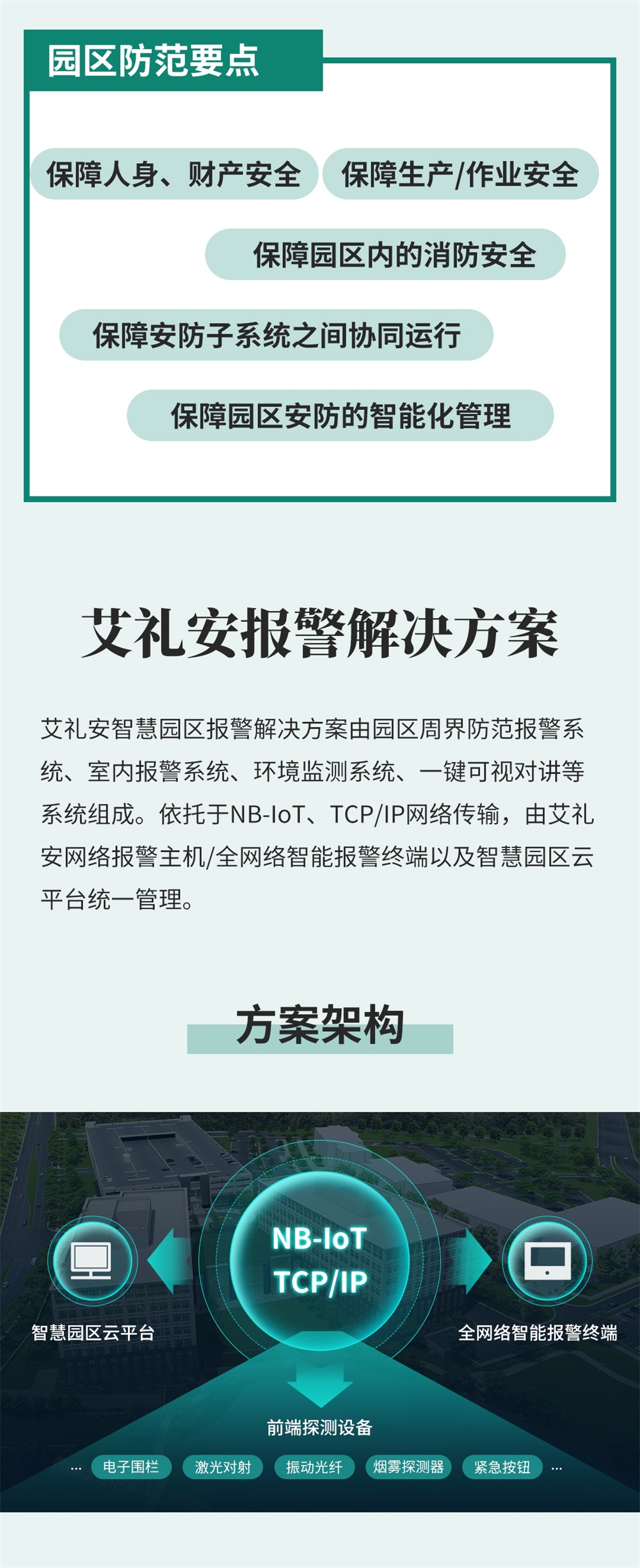 园区防范要点

保障人身、财产安全

保障生产/作业安全

保障园区内的消防安全

保障安防子系统之间协同运行

保障园区安防的智能化管理

艾礼安报警解决方案

艾礼安智慧园区报警解决方案由园区周界防范报警系统、室内报警系统、环境监测系统、一键可视对讲等系统组成。依托于NB-IoT、TCP/IP网络传输，由艾礼安网络报警主机/全网络智能报警终端以及智慧园区云平台统一管理。

方案架构

NB-IoT
TCP/IP

智慧园区云平台

全网络智能报警终端

前端探测设备

... 电子围栏 激光对射 振动光纤 烟雾探测器 紧急按钮 ...